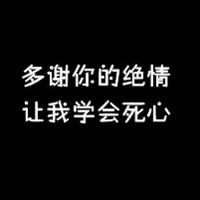 多谢你的绝情
让我学会死心